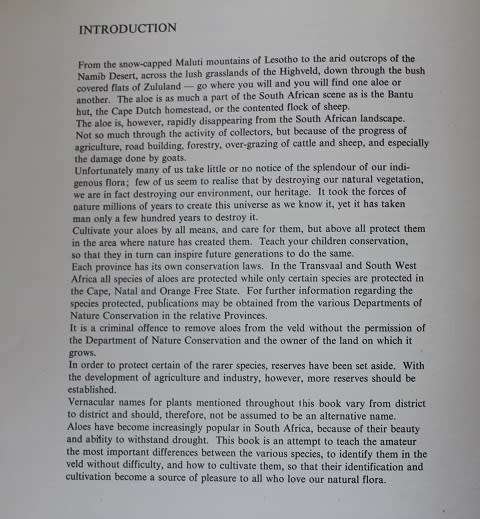 INTRODUCTION

From the snow-capped Maluti mountains of Lesotho to the arid outcrops of the Namib Desert, across the lush grasslands of the Highveld, down through the bush covered flats of Zululand — go where you will and you will find one aloe or another. The aloe is as much a part of the South African scene as is the Bantu hut, the Cape Dutch homestead, or the contented flock of sheep.
The aloe is, however, rapidly disappearing from the South African landscape. Not so much through the activity of collectors, but because of the progress of agriculture, road building, forestry, over-grazing of cattle and sheep, and especially the damage done by goats.
Unfortunately many of us take little or no notice of the splendour of our indigenous flora; few of us seem to realise that by destroying our natural vegetation, we are in fact destroying our environment, our heritage. It took the forces of nature millions of years to create this universe as we know it, yet it has taken man only a few hundred years to destroy it.
Cultivate your aloes by all means, and care for them, but above all protect them in the area where nature has created them. Teach your children conservation, so that they in turn can inspire future generations to do the same.
Each province has its own conservation laws. In the Transvaal and South West Africa all species of aloes are protected while only certain species are protected in the Cape, Natal and Orange Free State. For further information regarding the species protected, publications may be obtained from the various Departments of Nature Conservation in the relative Provinces.
It is a criminal offence to remove aloes from the veld without the permission of the Department of Nature Conservation and the owner of the land on which it grows.
In order to protect certain of the rarer species, reserves have been set aside. With the development of agriculture and industry, however, more reserves should be established.
Vernacular names for plants mentioned throughout this book vary from district to district and should, therefore, not be assumed to be an alternative name.
Aloes have become increasingly popular in South Africa, because of their beauty and ability to withstand drought. This book is an attempt to teach the amateur the most important differences between the various species, to identify them in the veld without difficulty, and how to cultivate them, so that their identification and cultivation become a source of pleasure to all who love our natural flora.